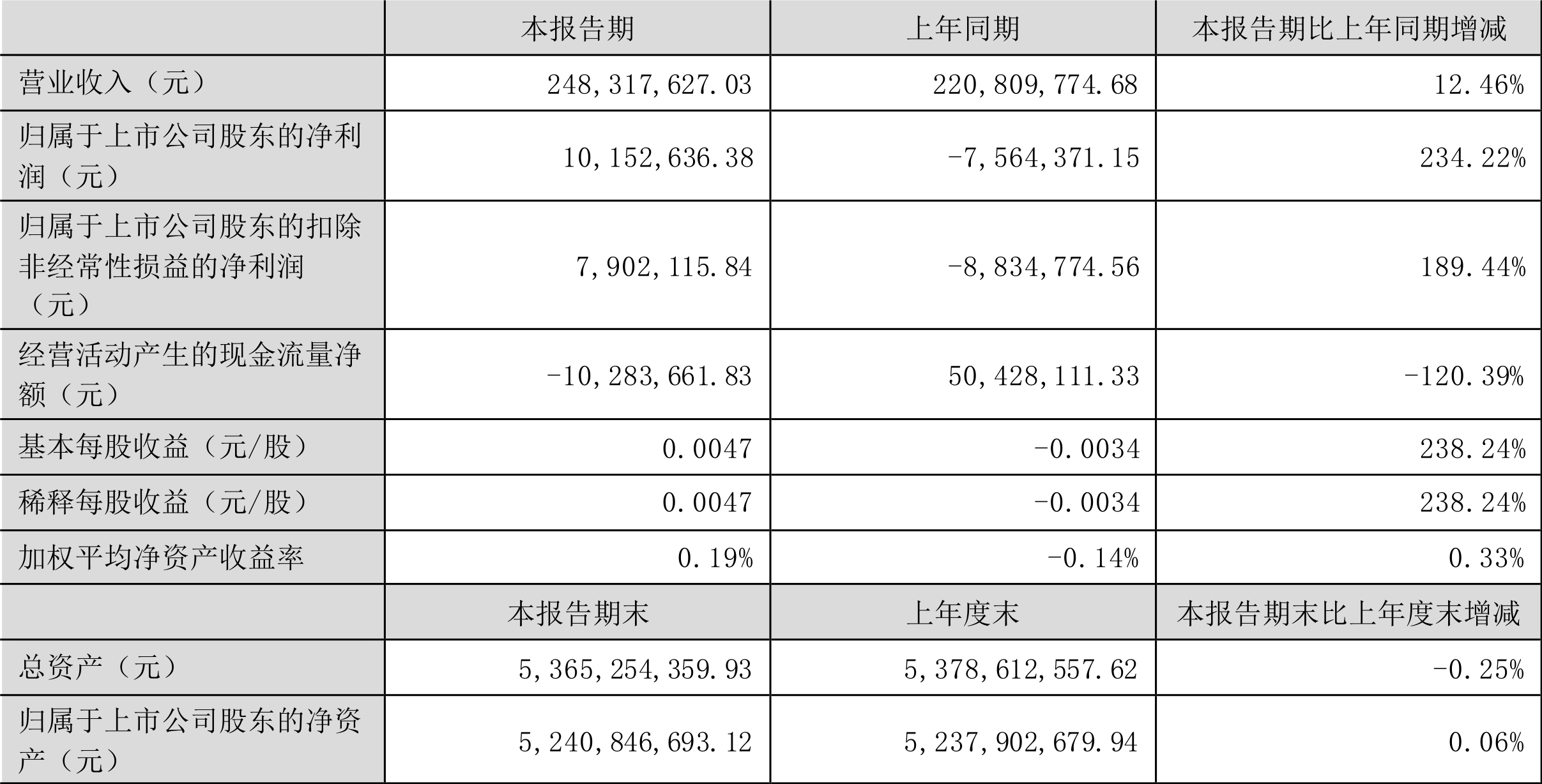 |  | 本报告期 | 上年同期 | 本报告期比上年同期增减 |
|---|---|---|---|
| 营业收入（元） | 248,317,627.03 | 220,809,774.68 | 12.46% |
| 归属于上市公司股东的净利润（元） | 10,152,636.38 | -7,564,371.15 | 234.22% |
| 归属于上市公司股东的扣除非经常性损益的净利润（元） | 7,902,115.84 | -8,834,774.56 | 189.44% |
| 经营活动产生的现金流量净额（元） | -10,283,661.83 | 50,428,111.33 | -120.39% |
| 基本每股收益（元/股） | 0.0047 | -0.0034 | 238.24% |
| 稀释每股收益（元/股） | 0.0047 | -0.0034 | 238.24% |
| 加权平均净资产收益率 | 0.19% | -0.14% | 0.33% |
|  | 本报告期末 | 上年度末 | 本报告期末比上年度末增减 |
| 总资产（元） | 5,365,254,359.93 | 5,378,612,557.62 | -0.25% |
| 归属于上市公司股东的净资产（元） | 5,240,846,693.12 | 5,237,902,679.94 | 0.06% |